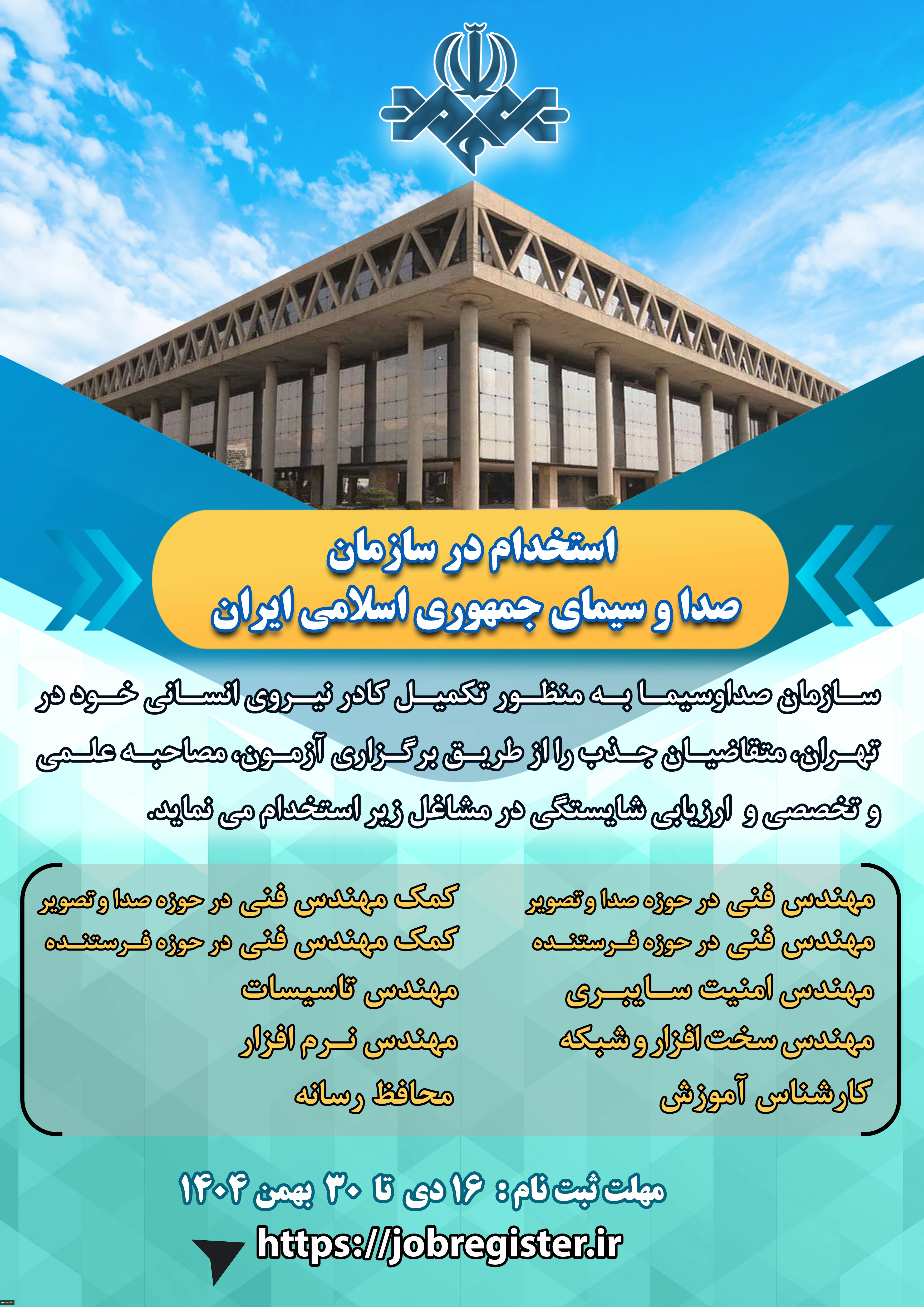 استخدام در سازمان
صدا و سیمای جمهوری اسلامی ایران

سازمان صداوسیما به منظور تکمیل کادر نیروی انسانی خود در تهران، متقاضیان جذب را از طریق برگزاری آزمون، مصاحبه علمی و تخصصی و ارزیابی شایستگی در مشاغل زیر استخدام می نماید.

مهندس فنی در حوزه صدا و تصویر
مهندس فنی در حوزه فرستنده
مهندس امنیت سایبری
مهندس سخت افزار و شبکه
کارشناس آموزش

کمک مهندس فنی در حوزه صدا و تصویر
کمک مهندس فنی در حوزه فرستنده
مهندس تاسیسات
مهندس نرم افزار
محافظ رسانه

مهلت ثبت نام : ۱۶ دی تا ۳۰ بهمن ۱۴۰۴
https://jobregister.ir